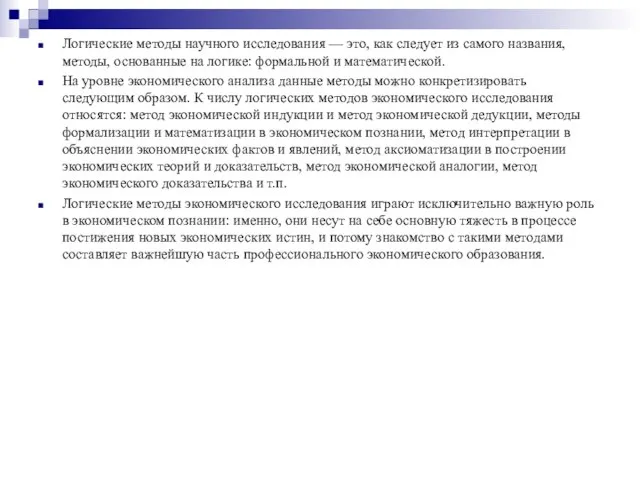 Логические методы научного исследования — это, как следует из самого названия, методы, основанные на логике: формальной и математической.

На уровне экономического анализа данные методы можно конкретизировать следующим образом. К числу логических методов экономического исследования относятся: метод экономической индукции и метод экономической дедукции, методы формализации и математизации в экономическом познании, метод интерпретации в объяснении экономических фактов и явлений, метод аксиоматизации в построении экономических теорий и доказательств, метод экономической аналогии, метод экономического доказательства и т.п.

Логические методы экономического исследования играют исключительно важную роль в экономическом познании: именно, они несут на себе основную тяжесть в процессе постижения новых экономических истин, и потому знакомство с такими методами составляет важнейшую часть профессионального экономического образования.